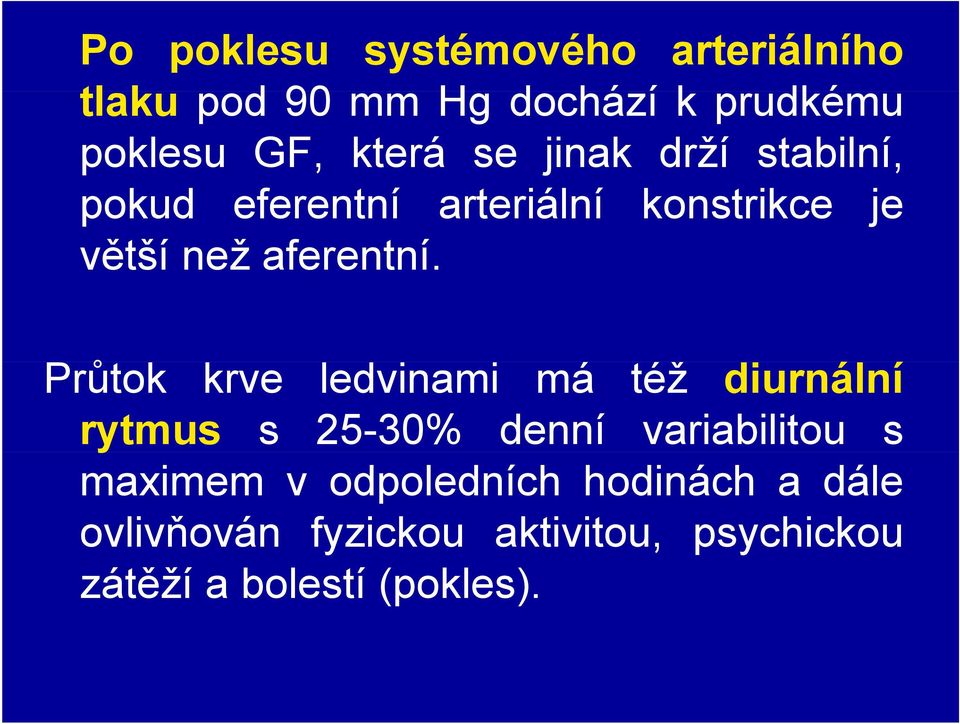 Po poklesu systémového arteriálního tlaku pod 90 mm Hg dochází k prudkému poklesu GF, která se jinak drží stabilní, pokud eferentní arteriální konstrikce je větší než aferentní.

Průtok krve ledvinami má též diurnální rytmus s 25-30% denní variabilitou s maximem v odpoledních hodinách a dále ovlivňován fyzickou aktivitou, psychickou zátěží a bolestí (pokles).